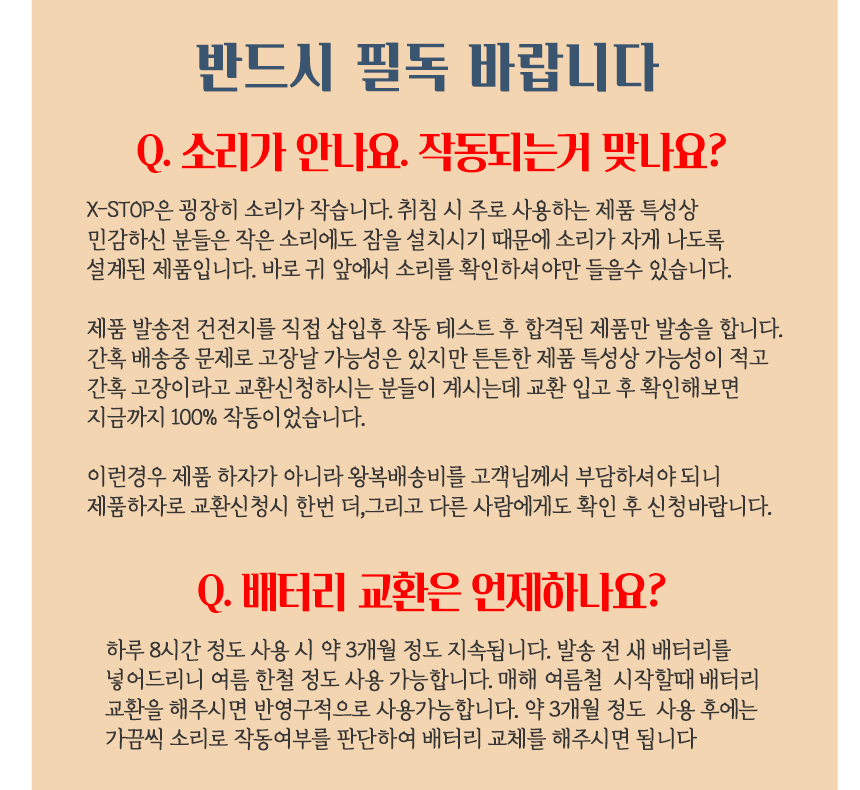 반드시 필독 바랍니다

Q. 소리가 안나요. 작동되는거 맞나요?

X-STOP은 굉장히 소리가 작습니다. 취침 시 주로 사용하는 제품 특성상 민감하신 분들은 작은 소리에도 잠을 설치시기 때문에 소리가 자게 나도록 설계된 제품입니다. 바로 귀 앞에서 소리를 확인하셔야만 들을수 있습니다.

제품 발송전 건전지를 직접 삽입후 작동 테스트 후 합격된 제품만 발송을 합니다. 간혹 배송중 문제로 고장날 가능성은 있지만 튼튼한 제품 특성상 가능성이 적고 간혹 고장이라고 교환신청하시는 분들이 계시는데 교환 입고 후 확인해보면 지금까지 100% 작동이었습니다.

이런경우 제품 하자가 아니라 왕복배송비를 고객님께서 부담하셔야 되니 제품하자로 교환신청시 한번 더,그리고 다른 사람에게도 확인 후 신청바랍니다.

Q. 배터리 교환은 언제하나요?

하루 8시간 정도 사용 시 약 3개월 정도 지속됩니다. 발송 전 새 배터리를 넣어드리니 여름 한철 정도 사용 가능합니다. 매해 여름철 시작할때 배터리 교환을 해주시면 반영구적으로 사용가능합니다. 약 3개월 정도 사용 후에는 가끔씩 소리로 작동여부를 판단하여 배터리 교체를 해주시면 됩니다